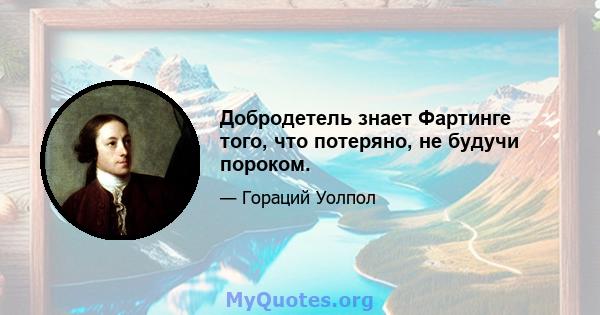 Добродетель знает Фартинге того, что потеряно, не будучи пороком.

— Гораций Уолпол

MyQuotes.org